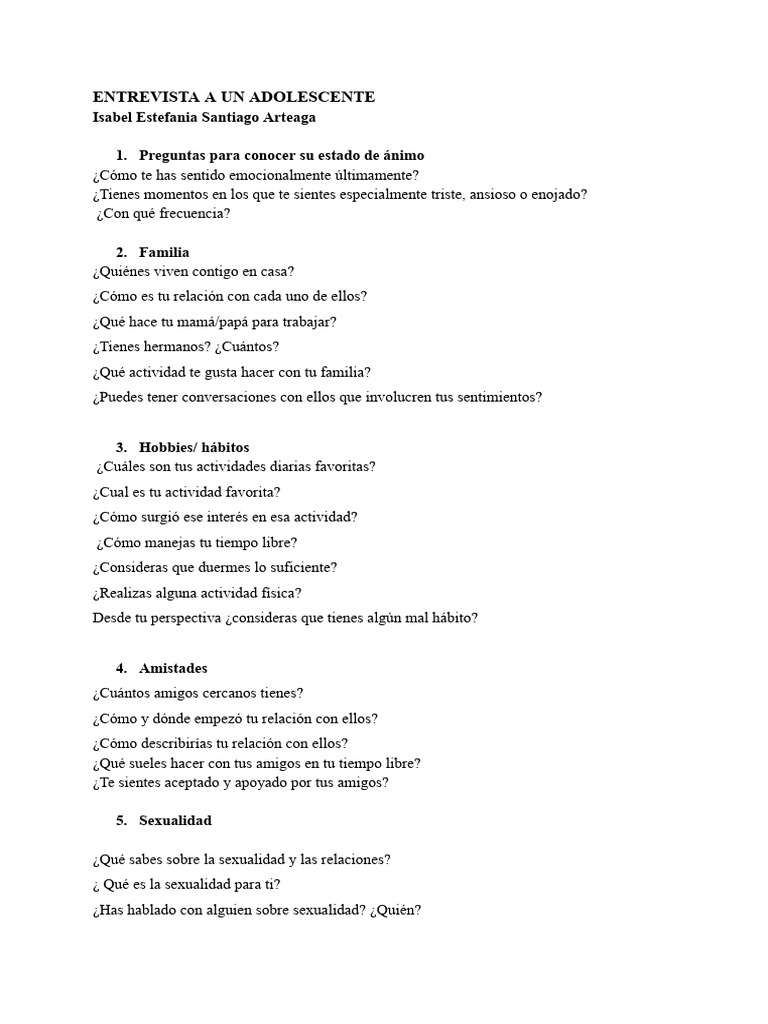 ENTREVISTA A UN ADOLESCENTE
Isabel Estefania Santiago Arteaga

1. Preguntas para conocer su estado de ánimo
¿Cómo te has sentido emocionalmente últimamente?
¿Tienes momentos en los que te sientes especialmente triste, ansioso o enojado?
¿Con qué frecuencia?

2. Familia
¿Quiénes viven contigo en casa?
¿Cómo es tu relación con cada uno de ellos?
¿Qué hace tu mamá/papá para trabajar?
¿Tienes hermanos? ¿Cuántos?
¿Qué actividad te gusta hacer con tu familia?
¿Puedes tener conversaciones con ellos que involucren tus sentimientos?

3. Hobbies/ hábitos
¿Cuáles son tus actividades diarias favoritas?
¿Cual es tu actividad favorita?
¿Cómo surgió ese interés en esa actividad?
¿Cómo manejas tu tiempo libre?
¿Consideras que duermes lo suficiente?
¿Realizas alguna actividad física?
Desde tu perspectiva ¿consideras que tienes algún mal hábito?

4. Amistades
¿Cuántos amigos cercanos tienes?
¿Cómo y dónde empezó tu relación con ellos?
¿Cómo describirías tu relación con ellos?
¿Qué sueles hacer con tus amigos en tu tiempo libre?
¿Te sientes aceptado y apoyado por tus amigos?

5. Sexualidad

¿Qué sabes sobre la sexualidad y las relaciones?
¿ Qué es la sexualidad para ti?
¿Has hablado con alguien sobre sexualidad? ¿Quién?